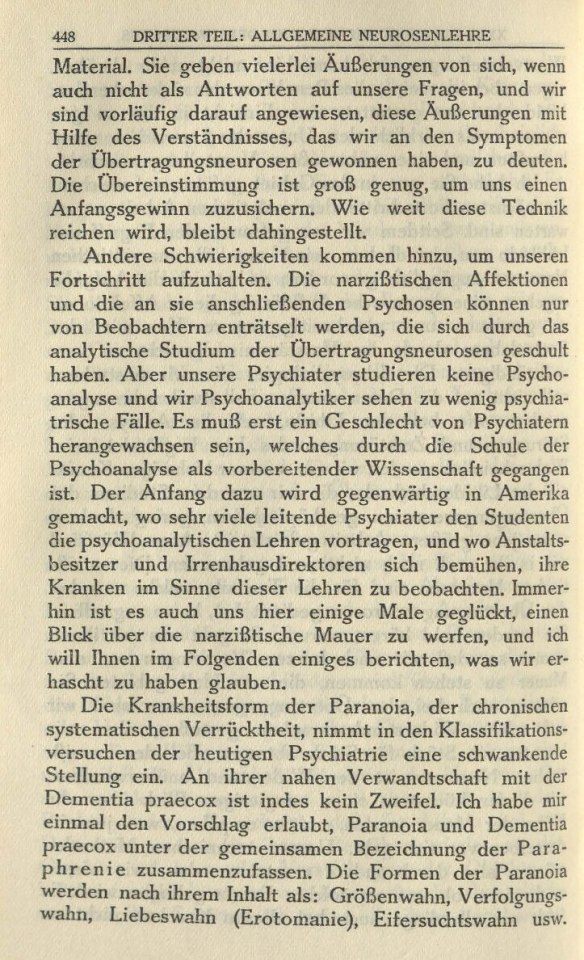 448 DRITTER TEIL: ALLGEMEINE NEUROSENLEHRE

Material. Sie geben vielerlei Äußerungen von sich, wenn auch nicht als Antworten auf unsere Fragen, und wir sind vorläufig darauf angewiesen, diese Äußerungen mit Hilfe des Verständnisses, das wir an den Symptomen der Übertragungsneurosen gewonnen haben, zu deuten. Die Übereinstimmung ist groß genug, um uns einen Anfangsgewinn zuzusichern. Wie weit diese Technik reichen wird, bleibt dahingestellt.

Andere Schwierigkeiten kommen hinzu, um unseren Fortschritt aufzuhalten. Die narzißtischen Affektionen und die an sie anschließenden Psychosen können nur von Beobachtern enträtselt werden, die sich durch das analytische Studium der Übertragungsneurosen geschult haben. Aber unsere Psychiater studieren keine Psychoanalyse und wir Psychoanalytiker sehen zu wenig psychiatrische Fälle. Es muß erst ein Geschlecht von Psychiatern herangewachsen sein, welches durch die Schule der Psychoanalyse als vorbereitender Wissenschaft gegangen ist. Der Anfang dazu wird gegenwärtig in Amerika gemacht, wo sehr viele leitende Psychiater den Studenten die psychoanalytischen Lehren vortragen, und wo Anstaltsbesitzer und Irrenhausdirektoren sich bemühen, ihre Kranken im Sinne dieser Lehren zu beobachten. Immerhin ist es auch uns hier einige Male geglückt, einen Blick über die narzißtische Mauer zu werfen, und ich will Ihnen im Folgenden einiges berichten, was wir erhascht zu haben glauben.

Die Krankheitsform der Paranoia, der chronischen systematischen Verrücktheit, nimmt in den Klassifikationsversuchen der heutigen Psychiatrie eine schwankende Stellung ein. An ihrer nahen Verwandtschaft mit der Dementia praecox ist indes kein Zweifel. Ich habe mir einmal den Vorschlag erlaubt, Paranoia und Dementia praecox unter der gemeinsamen Bezeichnung der Paraphrenie zusammenzufassen. Die Formen der Paranoia werden nach ihrem Inhalt als: Größenwahn, Verfolgungswahn, Liebeswahn (Erotomanie), Eifersuchtswahn usw.